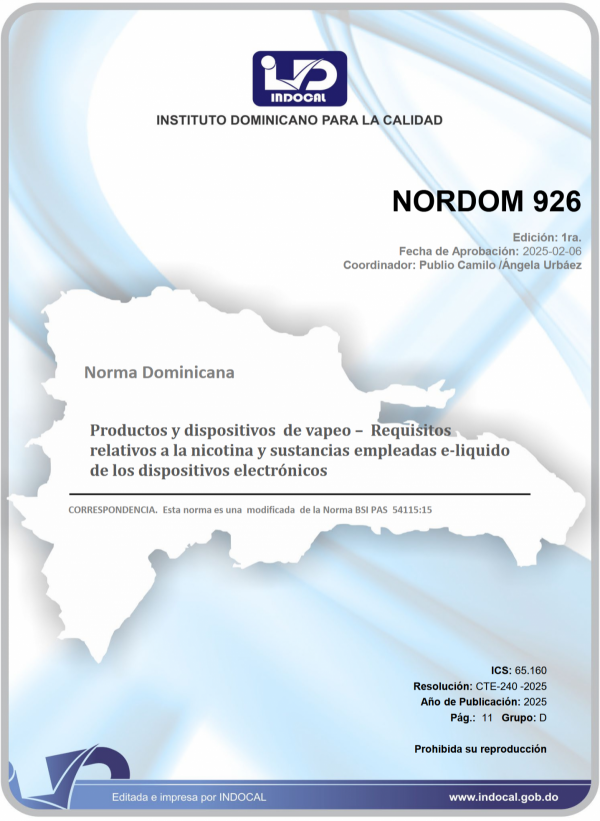 INDOCAL
INSTITUTO DOMINICANO PARA LA CALIDAD

NORDOM 926

Edición: 1ra.
Fecha de Aprobación: 2025-02-06
Coordinador: Publio Camilo /Ángela Urbáez

Norma Dominicana

Productos y dispositivos de vapeo – Requisitos relativos a la nicotina y sustancias empleadas e-liquido de los dispositivos electrónicos

CORRESPONDENCIA. Esta norma es una modificada de la Norma BSI PAS 54115:15

ICS: 65.160
Resolución: CTE-240 -2025
Año de Publicación: 2025
Pág.: 11 Grupo: D

Prohibida su reproducción

Editada e impresa por INDOCAL

www.indocal.gob.do